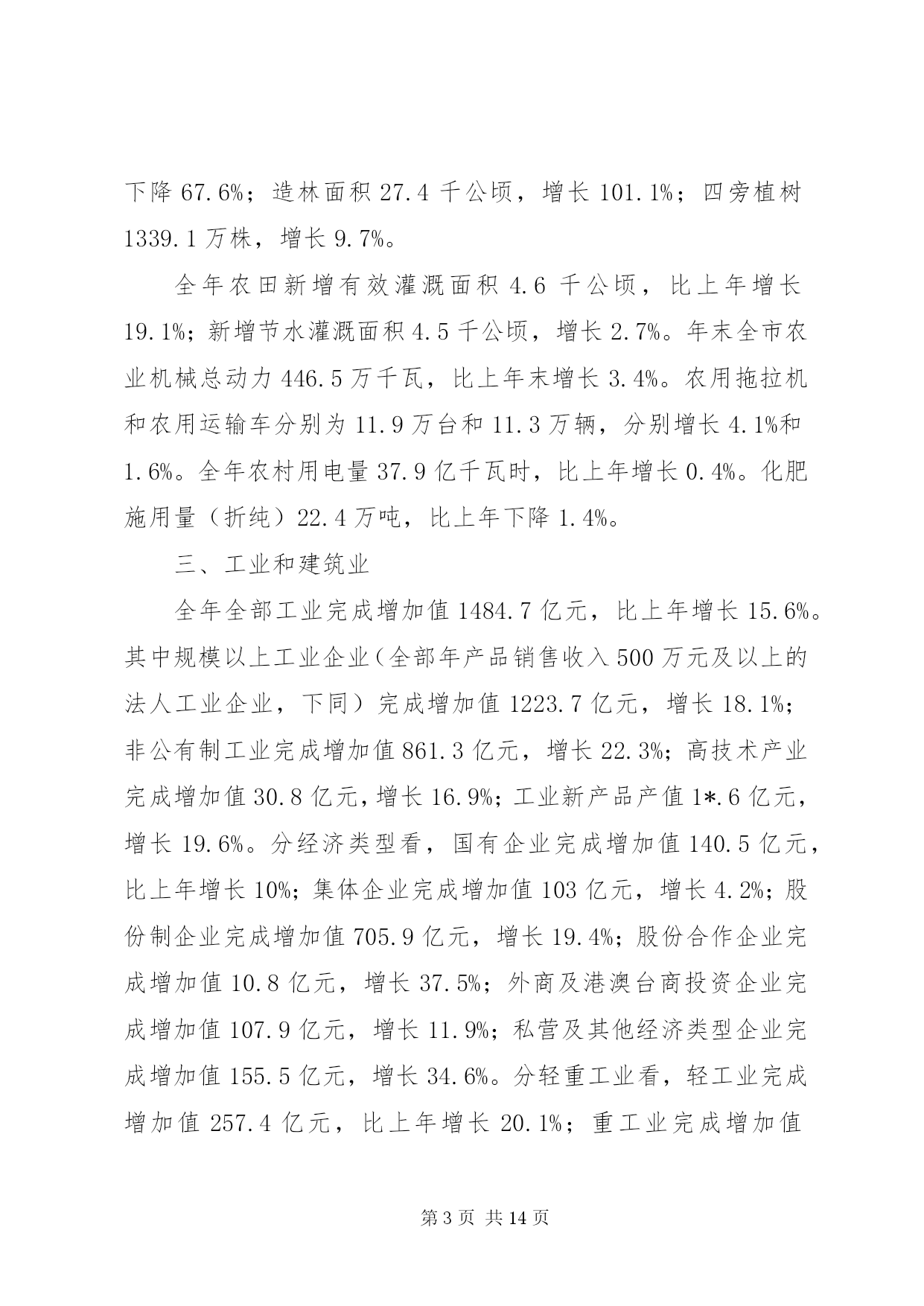 下降 67.6%；造林面积 27.4 千公顷，增长 101.1%；四旁植树 1339.1 万株，增长 9.7%。

全年农田新增有效灌溉面积 4.6 千公顷，比上年增长 19.1%；新增节水灌溉面积 4.5 千公顷，增长 2.7%。年末全市农业机械总动力 446.5 万千瓦，比上年末增长 3.4%。农用拖拉机和农用运输车分别为 11.9 万台和 11.3 万辆，分别增长 4.1%和 1.6%。全年农村用电量 37.9 亿千瓦时，比上年增长 0.4%。化肥施用量（折纯）22.4 万吨，比上年下降 1.4%。

三、工业和建筑业

全年全部工业完成增加值 1484.7 亿元，比上年增长 15.6%。其中规模以上工业企业（全部年产品销售收入 500 万元及以上的法人工业企业，下同）完成增加值 1223.7 亿元，增长 18.1%；非公有制工业完成增加值 861.3 亿元，增长 22.3%；高技术产业完成增加值 30.8 亿元，增长 16.9%；工业新产品产值 1*.6 亿元，增长 19.6%。分经济类型看，国有企业完成增加值 140.5 亿元，比上年增长 10%；集体企业完成增加值 103 亿元，增长 4.2%；股份制企业完成增加值 705.9 亿元，增长 19.4%；股份合作企业完成增加值 10.8 亿元，增长 37.5%；外商及港澳台商投资企业完成增加值 107.9 亿元，增长 11.9%；私营及其他经济类型企业完成增加值 155.5 亿元，增长 34.6%。分轻重工业看，轻工业完成增加值 257.4 亿元，比上年增长 20.1%；重工业完成增加值

第 3 页 共 14 页